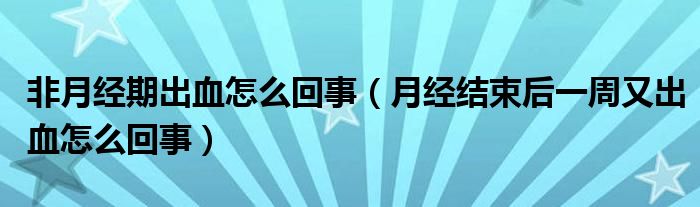 非月经期出血怎么回事（月经结束后一周又出血怎么回事）